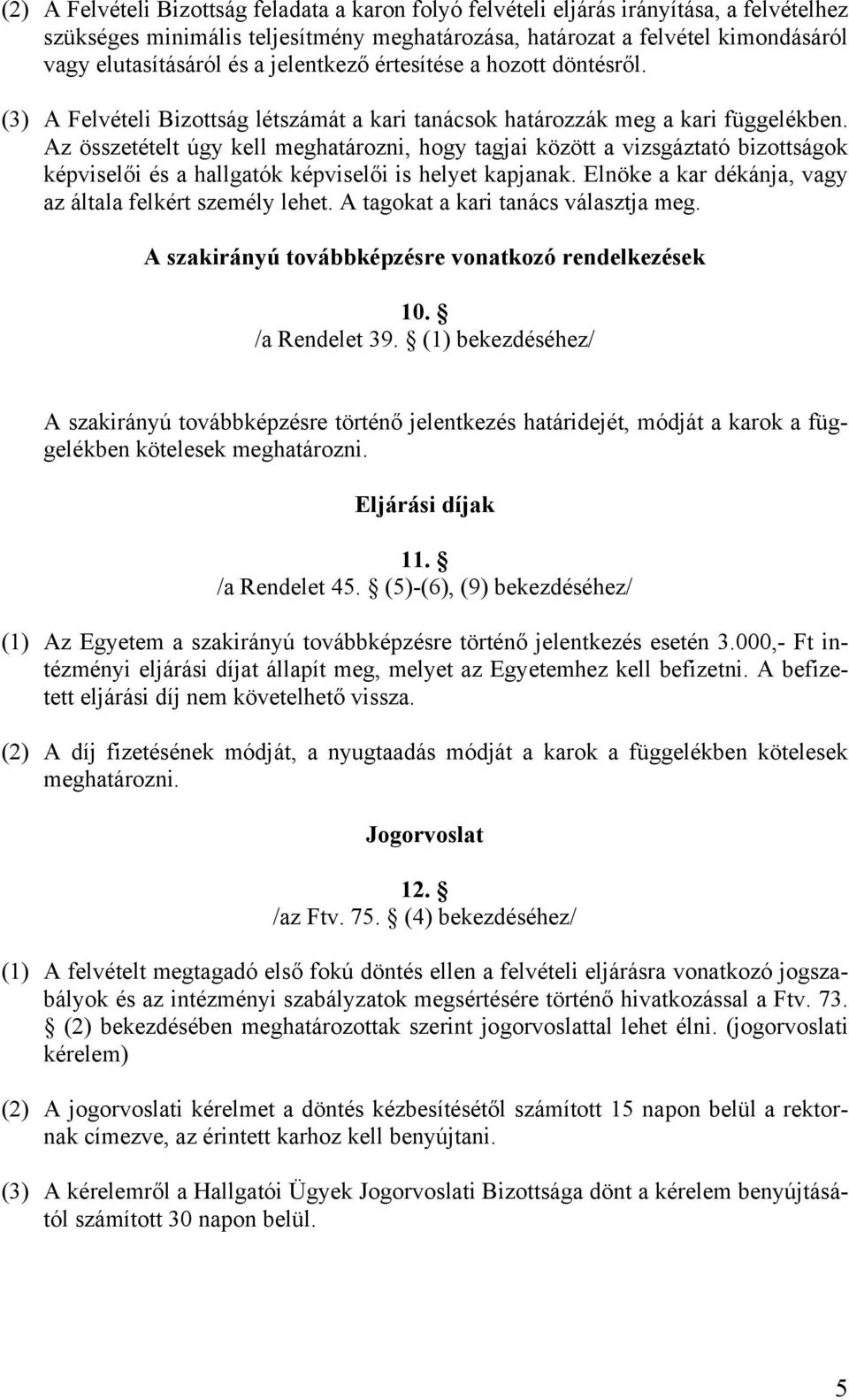 (2) A Felvételi Bizottság feladata a karon folyó felvételi eljárás irányítása, a felvételhez szükséges minimális teljesítmény meghatározása, határozat a felvétel kimondásáról vagy elutasításáról és a jelentkező értesítése a hozott döntésről.

(3) A Felvételi Bizottság létszámát a kari tanácsok határozzák meg a kari függelékben. Az összetételt úgy kell meghatározni, hogy tagjai között a vizsgáztató bizottságok képviselői és a hallgatók képviselői is helyet kapjanak. Elnöke a kar dékánja, vagy az általa felkért személy lehet. A tagokat a kari tanács választja meg.

A szakirányú továbbképzésre vonatkozó rendelkezések

10. §
/a Rendelet 39. § (1) bekezdéséhez/

A szakirányú továbbképzésre történő jelentkezés határidejét, módját a karok a függelékben kötelesek meghatározni.

Eljárási díjak

11. §
/a Rendelet 45. § (5)-(6), (9) bekezdéséhez/

(1) Az Egyetem a szakirányú továbbképzésre történő jelentkezés esetén 3.000,- Ft intézményi eljárási díjat állapít meg, melyet az Egyetemhez kell befizetni. A befizetett eljárási díj nem követelhető vissza.

(2) A díj fizetésének módját, a nyugtaadás módját a karok a függelékben kötelesek meghatározni.

Jogorvoslat

12. §
/az Ftv. 75. § (4) bekezdéséhez/

(1) A felvételt megtagadó első fokú döntés ellen a felvételi eljárásra vonatkozó jogszabályok és az intézményi szabályzatok megsértésére történő hivatkozással a Ftv. 73. § (2) bekezdésében meghatározottak szerint jogorvoslattal lehet élni. (jogorvoslati kérelem)

(2) A jogorvoslati kérelmet a döntés kézbesítésétől számított 15 napon belül a rektornak címezve, az érintett karhoz kell benyújtani.

(3) A kérelemről a Hallgatói Ügyek Jogorvoslati Bizottsága dönt a kérelem benyújtásától számított 30 napon belül.

5